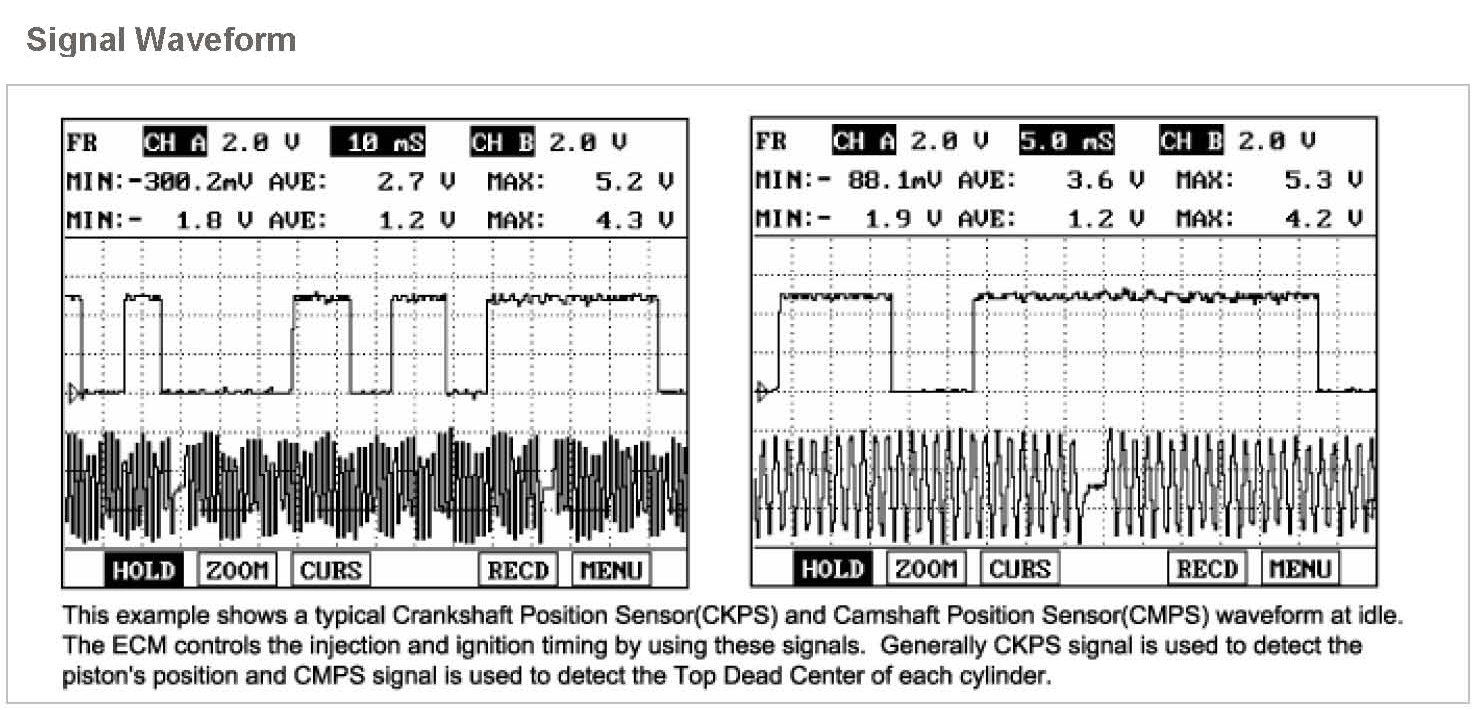 Signal Waveform

FR CH A 2.0 V 10 mS CH B 2.0 V
MIN:-300.2mV AVE: 2.7 V MAX: 5.2 V
MIN:- 1.8 V AVE: 1.2 V MAX: 4.3 V

HOLD ZOOM CURS RECD MENU

FR CH A 2.0 V 5.0 mS CH B 2.0 V
MIN:- 88.1mV AVE: 3.6 V MAX: 5.3 V
MIN:- 1.9 V AVE: 1.2 V MAX: 4.2 V

HOLD ZOOM CURS RECD MENU

This example shows a typical Crankshaft Position Sensor(CKPS) and Camshaft Position Sensor(CMPS) waveform at idle. The ECM controls the injection and ignition timing by using these signals. Generally CKPS signal is used to detect the piston's position and CMPS signal is used to detect the Top Dead Center of each cylinder.